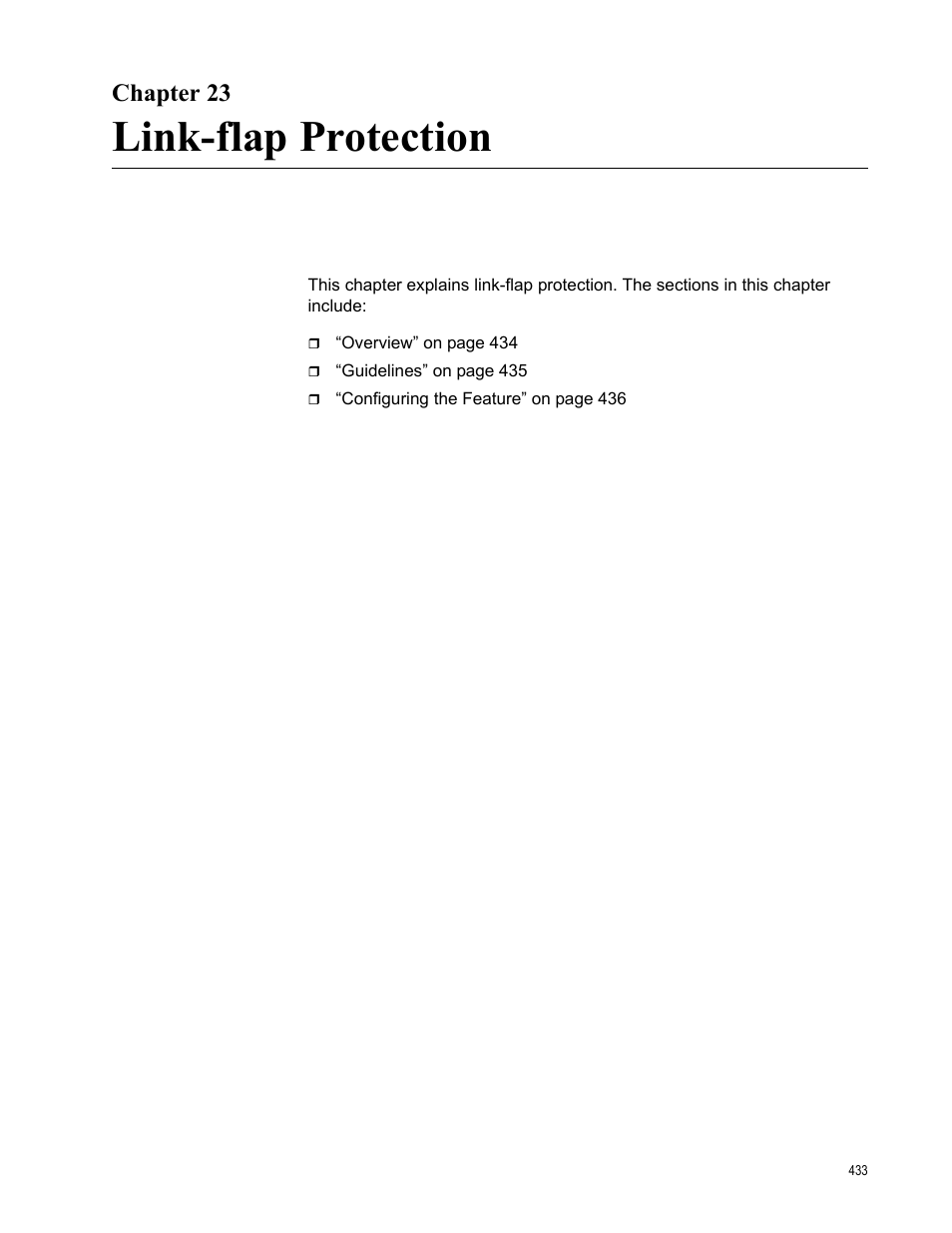 Chapter 23
Link-flap Protection

This chapter explains link-flap protection. The sections in this chapter include:

❒ “Overview” on page 434
❒ “Guidelines” on page 435
❒ “Configuring the Feature” on page 436

433